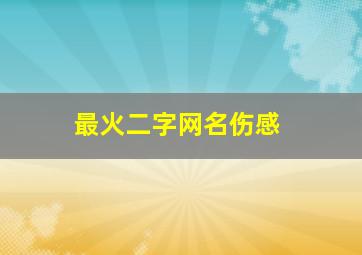 最火二字网名伤感